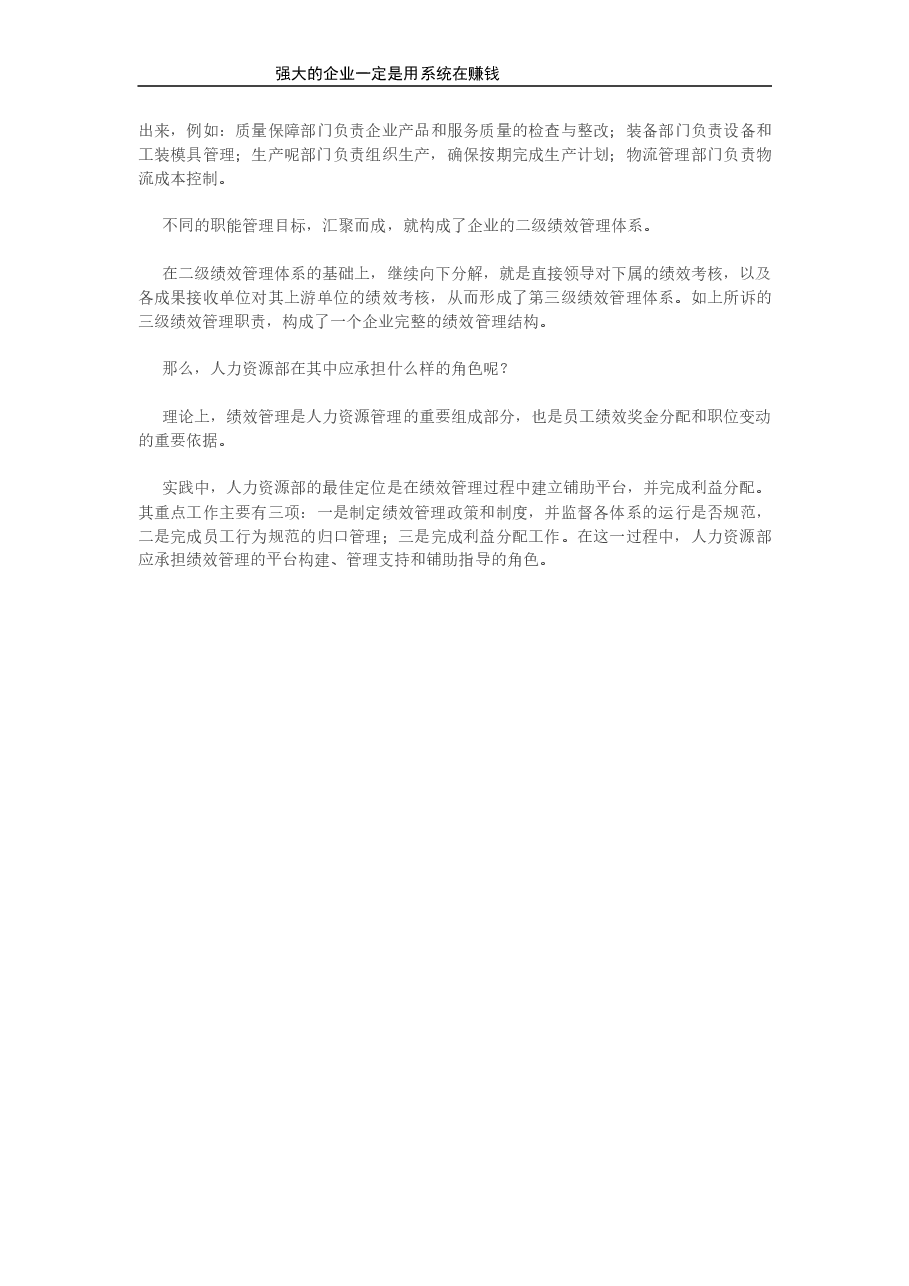 强大的企业一定是用系统在赚钱

出来，例如：质量保障部门负责企业产品和服务质量的检查与整改；装备部门负责设备和工装模具管理；生产呢部门负责组织生产，确保按期完成生产计划；物流管理部门负责物流成本控制。

不同的职能管理目标，汇聚而成，就构成了企业的二级绩效管理体系。

在二级绩效管理体系的基础上，继续向下分解，就是直接领导对下属的绩效考核，以及各成果接收单位对其上游单位的绩效考核，从而形成了第三级绩效管理体系。如上所诉的三级绩效管理职责，构成了一个企业完整的绩效管理结构。

那么，人力资源部在其中应承担什么样的角色呢？

理论上，绩效管理是人力资源管理的重要组成部分，也是员工绩效奖金分配和职位变动的重要依据。

实践中，人力资源部的最佳定位是在绩效管理过程中建立铺助平台，并完成利益分配。其重点工作主要有三项：一是制定绩效管理政策和制度，并监督各体系的运行是否规范，二是完成员工行为规范的归口管理；三是完成利益分配工作。在这一过程中，人力资源部应承担绩效管理的平台构建、管理支持和铺助指导的角色。